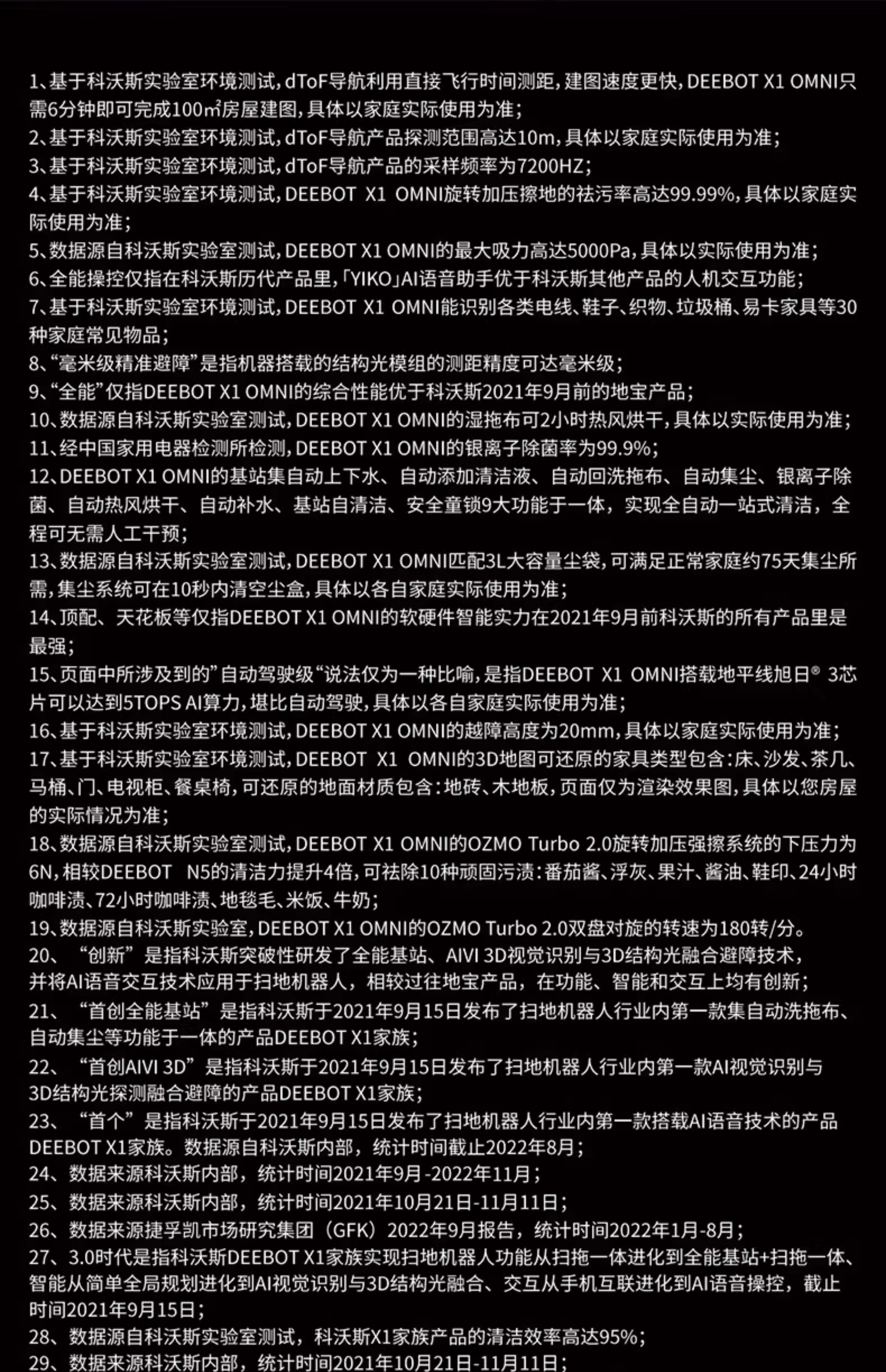 1、基于科沃斯实验室环境测试，dToF导航利用直接飞行时间测距，建图速度更快，DEEBOT X1 OMNI只需6分钟即可完成100㎡房屋建图，具体以家庭实际使用为准；
2、基于科沃斯实验室环境测试，dToF导航产品探测范围高达10m，具体以家庭实际使用为准；
3、基于科沃斯实验室环境测试，dToF导航产品的采样频率为7200HZ；
4、基于科沃斯实验室环境测试，DEEBOT X1 OMNI旋转加压擦地的祛污率高达99.99%，具体以家庭实际使用为准；
5、数据源自科沃斯实验室测试，DEEBOT X1 OMNI的最大吸力高达5000Pa，具体以实际使用为准；
6、全能操控仅指在科沃斯历代产品里，「YIKO」AI语音助手优于科沃斯其他产品的人机交互功能；
7、基于科沃斯实验室环境测试，DEEBOT X1 OMNI能识别各类电线、鞋子、织物、垃圾桶、易卡家具等30种家庭常见物品；
8、“毫米级精准避障”是指机器搭载的结构光模组的测距精度可达毫米级；
9、“全能”仅指DEEBOT X1 OMNI的综合性能优于科沃斯2021年9月前的地宝产品；
10、数据源自科沃斯实验室测试，DEEBOT X1 OMNI的湿拖布可2小时热风烘干，具体以实际使用为准；
11、经中国家用电器检测所检测，DEEBOT X1 OMNI的银离子除菌率为99.9%；
12、DEEBOT X1 OMNI的基站集自动上下水、自动添加清洁液、自动回洗拖布、自动集尘、银离子除菌、自动热风烘干、自动补水、基站自清洁、安全童锁9大功能于一体，实现全自动一站式清洁，全程可无需人工干预；
13、数据源自科沃斯实验室测试，DEEBOT X1 OMNI匹配3L大容量尘袋，可满足正常家庭约75天集尘所需，集尘系统可在10秒内清空尘盒，具体以各自家庭实际使用为准；
14、顶配、天花板等仅指DEEBOT X1 OMNI的软硬件智能实力在2021年9月前科沃斯的所有产品里是最强；
15、页面中所涉及到的”自动驾驶级“说法仅为一种比喻，是指DEEBOT X1 OMNI搭载地平线旭日® 3芯片可以达到5TOPS AI算力，堪比自动驾驶，具体以各自家庭实际使用为准；
16、基于科沃斯实验室环境测试，DEEBOT X1 OMNI的越障高度为20mm，具体以家庭实际使用为准；
17、基于科沃斯实验室环境测试，DEEBOT X1 OMNI的3D地图可还原的家具类型包含：床、沙发、茶几、马桶、门、电视柜、餐桌椅，可还原的地面材质包含：地砖、木地板，页面仅为渲染效果图，具体以您房屋的实际情况为准；
18、数据源自科沃斯实验室测试，DEEBOT X1 OMNI的OZMO Turbo 2.0旋转加压强擦系统的下压力为6N，相较DEEBOT N5的清洁力提升4倍，可祛除10种顽固污渍：番茄酱、浮灰、果汁、酱油、鞋印、24小时咖啡渍、72小时咖啡渍、地毯毛、米饭、牛奶；
19、数据源自科沃斯实验室，DEEBOT X1 OMNI的OZMO Turbo 2.0双盘对旋的转速为180转/分。
20、“创新”是指科沃斯突破性研发了全能基站、AIVI 3D视觉识别与3D结构光融合避障技术，并将AI语音交互技术应用于扫地机器人，相较过往地宝产品，在功能、智能和交互上均有创新；
21、“首创全能基站”是指科沃斯于2021年9月15日发布了扫地机器人行业内第一款集自动洗拖布、自动集尘等功能于一体的产品DEEBOT X1家族；
22、“首创AIVI 3D”是指科沃斯于2021年9月15日发布了扫地机器人行业内第一款AI视觉识别与3D结构光探测融合避障的产品DEEBOT X1家族；
23、“首个”是指科沃斯于2021年9月15日发布了扫地机器人行业内第一款搭载AI语音技术的产品DEEBOT X1家族。数据源自科沃斯内部，统计时间截止2022年8月；
24、数据来源科沃斯内部，统计时间2021年9月-2022年11月；
25、数据来源科沃斯内部，统计时间2021年10月21日-11月11日；
26、数据来源捷孚凯市场研究集团（GFK）2022年9月报告，统计时间2022年1月-8月；
27、3.0时代是指科沃斯DEEBOT X1家族实现扫地机器人功能从扫拖一体进化到全能基站+扫拖一体、智能从简单全局规划进化到AI视觉识别与3D结构光融合、交互从手机互联进化到AI语音操控，截止时间2021年9月15日；
28、数据源自科沃斯实验室测试，科沃斯X1家族产品的清洁效率高达95%；
29、数据来源科沃斯内部，统计时间2021年10月21日-11月11日；